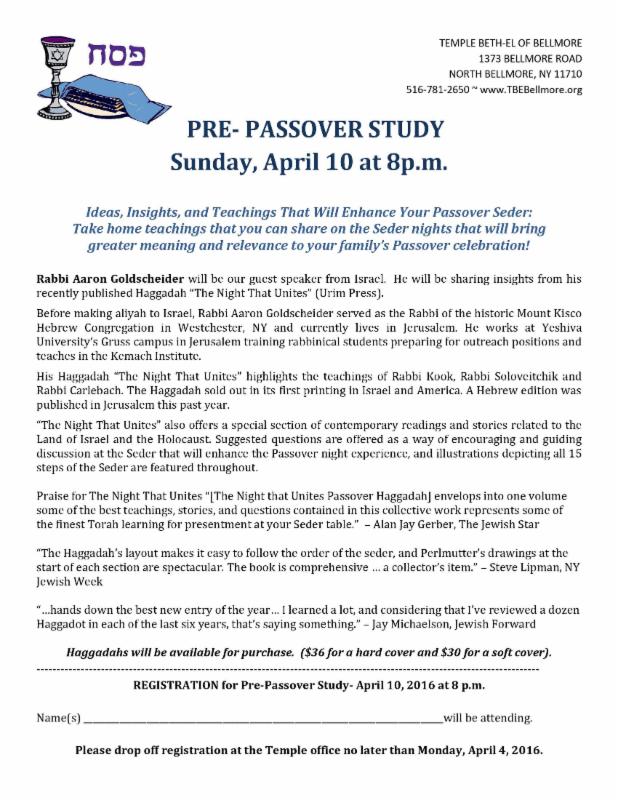 פסח

TEMPLE BETH-EL OF BELLMORE
1373 BELLMORE ROAD
NORTH BELLMORE, NY 11710
516-781-2650 ~ www.TBEBellmore.org

PRE- PASSOVER STUDY
Sunday, April 10 at 8p.m.

Ideas, Insights, and Teachings That Will Enhance Your Passover Seder: Take home teachings that you can share on the Seder nights that will bring greater meaning and relevance to your family's Passover celebration!

Rabbi Aaron Goldscheider will be our guest speaker from Israel. He will be sharing insights from his recently published Haggadah "The Night That Unites" (Urim Press).

Before making aliyah to Israel, Rabbi Aaron Goldscheider served as the Rabbi of the historic Mount Kisco Hebrew Congregation in Westchester, NY and currently lives in Jerusalem. He works at Yeshiva University's Gruss campus in Jerusalem training rabbinical students preparing for outreach positions and teaches in the Kemach Institute.

His Haggadah "The Night That Unites" highlights the teachings of Rabbi Kook, Rabbi Soloveitchik and Rabbi Carlebach. The Haggadah sold out in its first printing in Israel and America. A Hebrew edition was published in Jerusalem this past year.

"The Night That Unites" also offers a special section of contemporary readings and stories related to the Land of Israel and the Holocaust. Suggested questions are offered as a way of encouraging and guiding discussion at the Seder that will enhance the Passover night experience, and illustrations depicting all 15 steps of the Seder are featured throughout.

Praise for The Night That Unites "[The Night that Unites Passover Haggadah] envelops into one volume some of the best teachings, stories, and questions contained in this collective work represents some of the finest Torah learning for presentment at your Seder table." – Alan Jay Gerber, The Jewish Star

"The Haggadah's layout makes it easy to follow the order of the seder, and Perlmutter's drawings at the start of each section are spectacular. The book is comprehensive ... a collector's item." – Steve Lipman, NY Jewish Week

"...hands down the best new entry of the year... I learned a lot, and considering that I've reviewed a dozen Haggadot in each of the last six years, that's saying something." – Jay Michaelson, Jewish Forward

Haggadahs will be available for purchase. ($36 for a hard cover and $30 for a soft cover).

REGISTRATION for Pre-Passover Study- April 10, 2016 at 8 p.m.

Name(s) ______________________________ will be attending.

Please drop off registration at the Temple office no later than Monday, April 4, 2016.